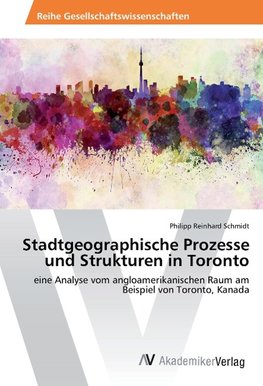 Reihe Gesellschaftswissenschaften

Philipp Reinhard Schmidt

Stadtgeographische Prozesse und Strukturen in Toronto

eine Analyse vom angloamerikanischen Raum am Beispiel von Toronto, Kanada

AV AkademikerVerlag